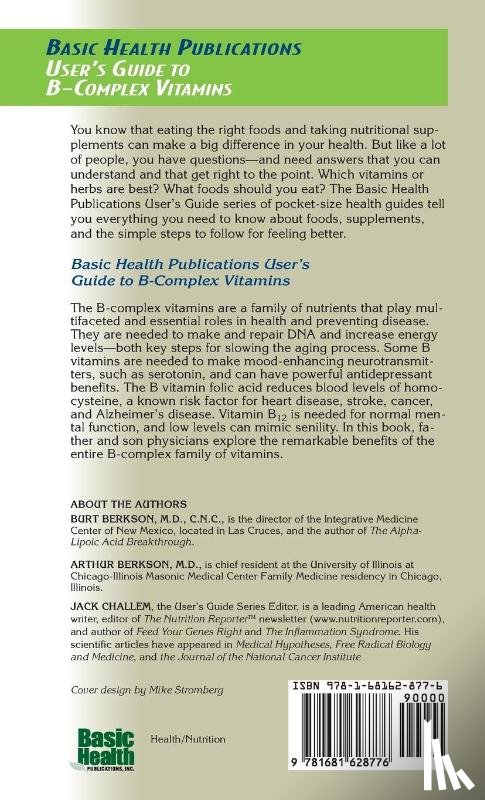 BASIC HEALTH PUBLICATIONS
USER'S GUIDE TO
B-COMPLEX VITAMINS

You know that eating the right foods and taking nutritional supplements can make a big difference in your health. But like a lot of people, you have questions—and need answers that you can understand and that get right to the point. Which vitamins or herbs are best? What foods should you eat? The Basic Health Publications User's Guide series of pocket-size health guides tell you everything you need to know about foods, supplements, and the simple steps to follow for feeling better.

Basic Health Publications User's Guide to B-Complex Vitamins

The B-complex vitamins are a family of nutrients that play multifaceted and essential roles in health and preventing disease. They are needed to make and repair DNA and increase energy levels—both key steps for slowing the aging process. Some B vitamins are needed to make mood-enhancing neurotransmitters, such as serotonin, and can have powerful antidepressant benefits. The B vitamin folic acid reduces blood levels of homocysteine, a known risk factor for heart disease, stroke, cancer, and Alzheimer's disease. Vitamin $B_{12}$ is needed for normal mental function, and low levels can mimic senility. In this book, father and son physicians explore the remarkable benefits of the entire B-complex family of vitamins.

ABOUT THE AUTHORS
BURT BERKSON, M.D., C.N.C., is the director of the Integrative Medicine Center of New Mexico, located in Las Cruces, and the author of The Alpha-Lipoic Acid Breakthrough.

ARTHUR BERKSON, M.D., is chief resident at the University of Illinois at Chicago-Illinois Masonic Medical Center Family Medicine residency in Chicago, Illinois.

JACK CHALLEM, the User's Guide Series Editor, is a leading American health writer, editor of The Nutrition Reporter™ newsletter (www.nutritionreporter.com), and author of Feed Your Genes Right and The Inflammation Syndrome. His scientific articles have appeared in Medical Hypotheses, Free Radical Biology and Medicine, and the Journal of the National Cancer Institute

Cover design by Mike Stromberg

Basic Health PUBLICATIONS, INC.

Health/Nutrition

ISBN 978-1-68162-877-6
90000
9 781681 628776